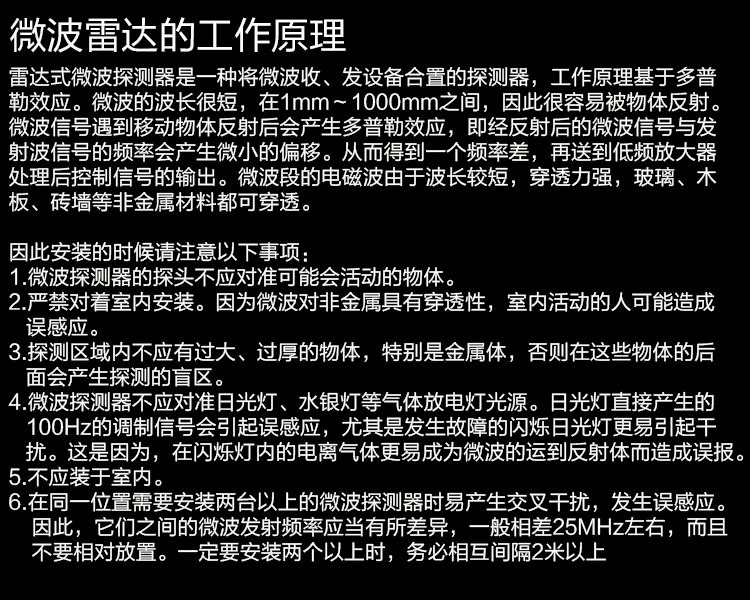 微波雷达的工作原理

雷达式微波探测器是一种将微波收、发设备合置的探测器，工作原理基于多普勒效应。微波的波长很短，在1mm～1000mm之间，因此很容易被物体反射。微波信号遇到移动物体反射后会产生多普勒效应，即经反射后的微波信号与发射波信号的频率会产生微小的偏移。从而得到一个频率差，再送到低频放大器处理后控制信号的输出。微波段的电磁波由于波长较短，穿透力强，玻璃、木板、砖墙等非金属材料都可穿透。

因此安装的时候请注意以下事项：
1.微波探测器的探头不应对准可能会活动的物体。
2.严禁对着室内安装。因为微波对非金属具有穿透性，室内活动的人可能造成误感应。
3.探测区域内不应有过大、过厚的物体，特别是金属体，否则在这些物体的后面会产生探测的盲区。
4.微波探测器不应对准日光灯、水银灯等气体放电灯光源。日光灯直接产生的100Hz的调制信号会引起误感应，尤其是发生故障的闪烁日光灯更易引起干扰。这是因为，在闪烁灯内的电离气体更易成为微波的运到反射体而造成误报。
5.不应装于室内。
6.在同一位置需要安装两台以上的微波探测器时易产生交叉干扰，发生误感应。因此，它们之间的微波发射频率应当有所差异，一般相差25MHz左右，而且不要相对放置。一定要安装两个以上时，务必相互间隔2米以上